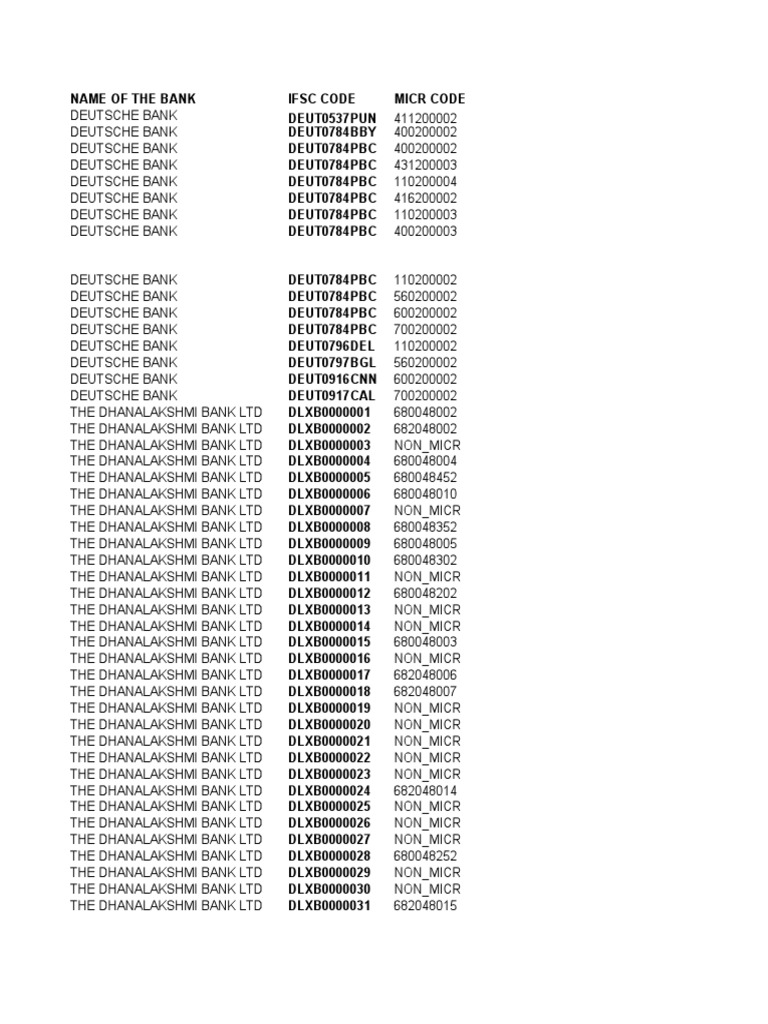 | NAME OF THE BANK | IFSC CODE | MICR CODE |
|---|---|---|
| DEUTSCHE BANK | DEUT0537PUN | 411200002 |
| DEUTSCHE BANK | DEUT0784BBY | 400200002 |
| DEUTSCHE BANK | DEUT0784PBC | 400200002 |
| DEUTSCHE BANK | DEUT0784PBC | 431200003 |
| DEUTSCHE BANK | DEUT0784PBC | 110200004 |
| DEUTSCHE BANK | DEUT0784PBC | 416200002 |
| DEUTSCHE BANK | DEUT0784PBC | 110200003 |
| DEUTSCHE BANK | DEUT0784PBC | 400200003 |
| DEUTSCHE BANK | DEUT0784PBC | 110200002 |
| DEUTSCHE BANK | DEUT0784PBC | 560200002 |
| DEUTSCHE BANK | DEUT0784PBC | 600200002 |
| DEUTSCHE BANK | DEUT0784PBC | 700200002 |
| DEUTSCHE BANK | DEUT0796DEL | 110200002 |
| DEUTSCHE BANK | DEUT0797BGL | 560200002 |
| DEUTSCHE BANK | DEUT0916CNN | 600200002 |
| DEUTSCHE BANK | DEUT0917CAL | 700200002 |
| THE DHANALAKSHMI BANK LTD | DLXB0000001 | 680048002 |
| THE DHANALAKSHMI BANK LTD | DLXB0000002 | 682048002 |
| THE DHANALAKSHMI BANK LTD | DLXB0000003 | NON_MICR |
| THE DHANALAKSHMI BANK LTD | DLXB0000004 | 680048004 |
| THE DHANALAKSHMI BANK LTD | DLXB0000005 | 680048452 |
| THE DHANALAKSHMI BANK LTD | DLXB0000006 | 680048010 |
| THE DHANALAKSHMI BANK LTD | DLXB0000007 | NON_MICR |
| THE DHANALAKSHMI BANK LTD | DLXB0000008 | 680048352 |
| THE DHANALAKSHMI BANK LTD | DLXB0000009 | 680048005 |
| THE DHANALAKSHMI BANK LTD | DLXB0000010 | 680048302 |
| THE DHANALAKSHMI BANK LTD | DLXB0000011 | NON_MICR |
| THE DHANALAKSHMI BANK LTD | DLXB0000012 | 680048202 |
| THE DHANALAKSHMI BANK LTD | DLXB0000013 | NON_MICR |
| THE DHANALAKSHMI BANK LTD | DLXB0000014 | NON_MICR |
| THE DHANALAKSHMI BANK LTD | DLXB0000015 | 680048003 |
| THE DHANALAKSHMI BANK LTD | DLXB0000016 | NON_MICR |
| THE DHANALAKSHMI BANK LTD | DLXB0000017 | 682048006 |
| THE DHANALAKSHMI BANK LTD | DLXB0000018 | 682048007 |
| THE DHANALAKSHMI BANK LTD | DLXB0000019 | NON_MICR |
| THE DHANALAKSHMI BANK LTD | DLXB0000020 | NON_MICR |
| THE DHANALAKSHMI BANK LTD | DLXB0000021 | NON_MICR |
| THE DHANALAKSHMI BANK LTD | DLXB0000022 | NON_MICR |
| THE DHANALAKSHMI BANK LTD | DLXB0000023 | NON_MICR |
| THE DHANALAKSHMI BANK LTD | DLXB0000024 | 682048014 |
| THE DHANALAKSHMI BANK LTD | DLXB0000025 | NON_MICR |
| THE DHANALAKSHMI BANK LTD | DLXB0000026 | NON_MICR |
| THE DHANALAKSHMI BANK LTD | DLXB0000027 | NON_MICR |
| THE DHANALAKSHMI BANK LTD | DLXB0000028 | 680048252 |
| THE DHANALAKSHMI BANK LTD | DLXB0000029 | NON_MICR |
| THE DHANALAKSHMI BANK LTD | DLXB0000030 | NON_MICR |
| THE DHANALAKSHMI BANK LTD | DLXB0000031 | 682048015 |